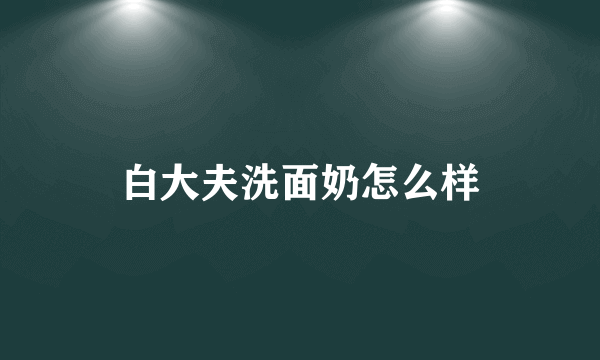 白大夫洗面奶怎么样